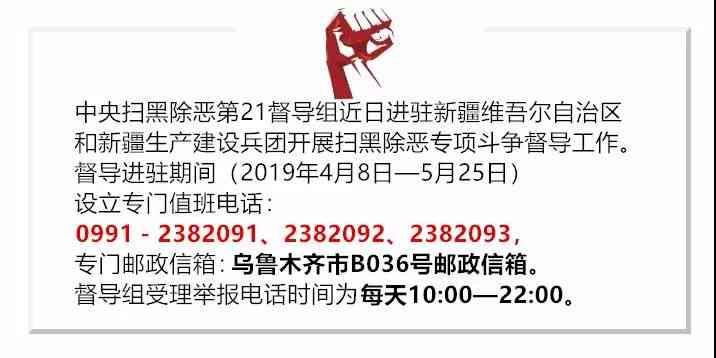 中央扫黑除恶第21督导组近日进驻新疆维吾尔自治区和新疆生产建设兵团开展扫黑除恶专项斗争督导工作。
督导进驻期间（2019年4月8日—5月25日）
设立专门值班电话：
0991 - 2382091、2382092、2382093，
专门邮政信箱：乌鲁木齐市B036号邮政信箱。
督导组受理举报电话时间为每天10:00—22:00。